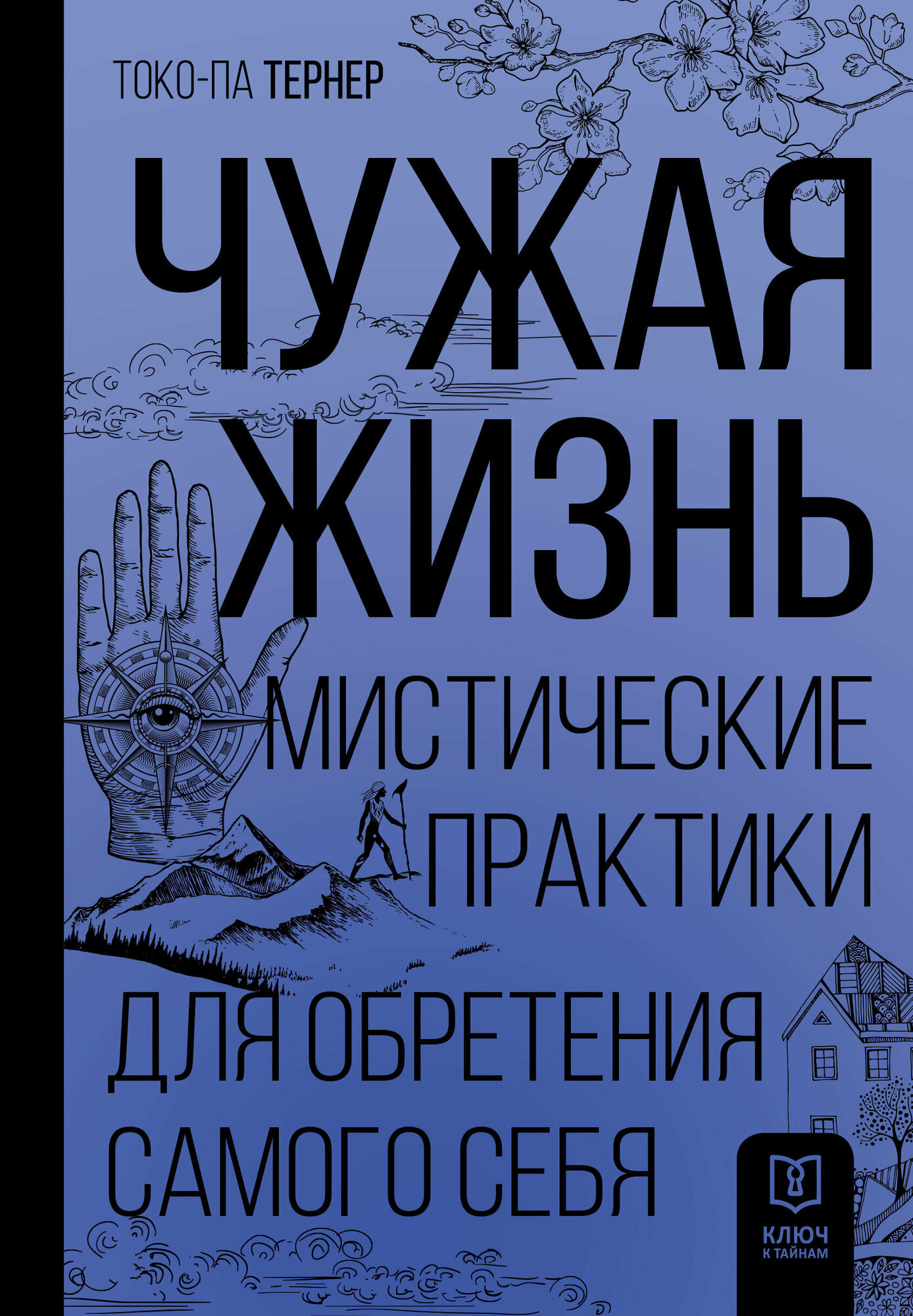 ТОКО-ПА ТЕРНЕР

ЧУЖАЯ ЖИЗНЬ

МИСТИЧЕСКИЕ ПРАКТИКИ ДЛЯ ОБРЕТЕНИЯ САМОГО СЕБЯ

КЛЮЧ
К ТАЙНАМ